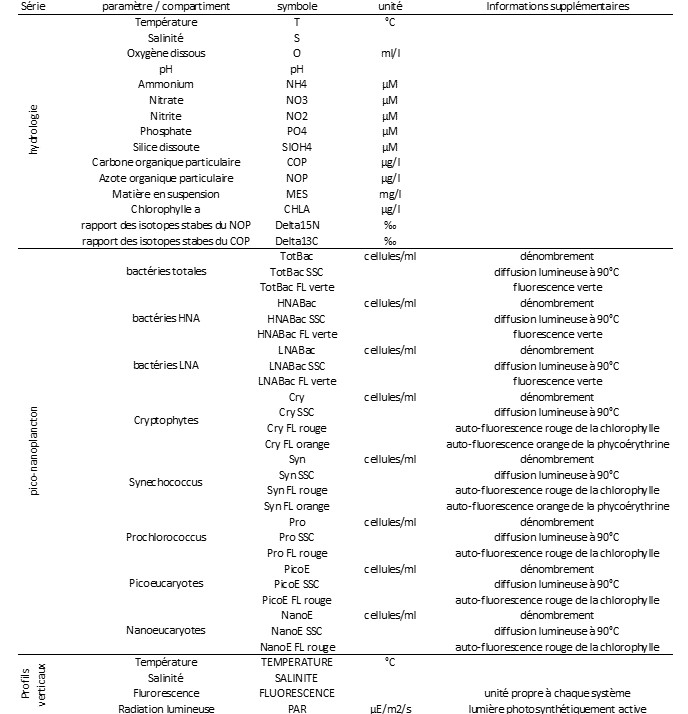 | Série | paramètre / compartiment | symbole | unité | Informations supplémentaires |
|---|---|---|---|---|
| hydrologie | Température | T | °C | |
| | Salinité | S | | |
| | Oxygène dissous | O | ml/l | |
| | pH | pH | | |
| | Ammonium | NH4 | µM | |
| | Nitrate | NO3 | µM | |
| | Nitrite | NO2 | µM | |
| | Phosphate | PO4 | µM | |
| | Silice dissoute | SIOH4 | µM | |
| | Carbone organique particulaire | COP | µg/l | |
| | Azote organique particulaire | NOP | µg/l | |
| | Matière en suspension | MES | mg/l | |
| | Chlorophylle a | CHLA | µg/l | |
| | rapport des isotopes stabes du NOP | Delta15N | ‰ | |
| | rapport des isotopes stabes du COP | Delta13C | ‰ | |
| pico-nanoplancton | bactéries totales | TotBac | cellules/ml | dénombrement |
| | | TotBac SSC | | diffusion lumineuse à 90°C |
| | | TotBac FL verte | | fluorescence verte |
| | bactéries HNA | HNABac | cellules/ml | dénombrement |
| | | HNABac SSC | | diffusion lumineuse à 90°C |
| | | HNABac FL verte | | fluorescence verte |
| | bactéries LNA | LNABac | cellules/ml | dénombrement |
| | | LNABac SSC | | diffusion lumineuse à 90°C |
| | | LNABac FL verte | | fluorescence verte |
| | Cryptophytes | Cry | cellules/ml | dénombrement |
| | | Cry SSC | | diffusion lumineuse à 90°C |
| | | Cry FL rouge | | auto-fluorescence rouge de la chlorophylle |
| | | Cry FL orange | | auto-fluorescence orange de la phycoérythrine |
| | Synechococcus | Syn | cellules/ml | dénombrement |
| | | Syn SSC | | diffusion lumineuse à 90°C |
| | | Syn FL rouge | | auto-fluorescence rouge de la chlorophylle |
| | | Syn FL orange | | auto-fluorescence orange de la phycoérythrine |
| | Prochlorococcus | Pro | cellules/ml | dénombrement |
| | | Pro SSC | | diffusion lumineuse à 90°C |
| | | Pro FL rouge | | auto-fluorescence rouge de la chlorophylle |
| | Picoeucaryotes | PicoE | cellules/ml | dénombrement |
| | | PicoE SSC | | diffusion lumineuse à 90°C |
| | | PicoE FL rouge | | auto-fluorescence rouge de la chlorophylle |
| | Nanoeucaryotes | NanoE | cellules/ml | dénombrement |
| | | NanoE SSC | | diffusion lumineuse à 90°C |
| | | NanoE FL rouge | | auto-fluorescence rouge de la chlorophylle |
| Profils verticaux | Température | TEMPERATURE | °C | |
| | Salinité | SALINITE | | |
| | Flurorescence | FLUORESCENCE | | unité propre à chaque système |
| | Radiation lumineuse | PAR | µE/m2/s | lumière photosynthétiquement active |